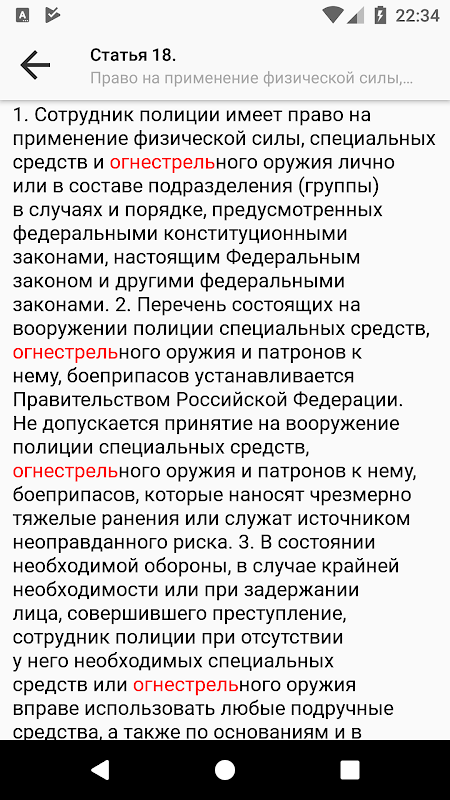 22:34

Статья 18.
Право на применение физической силы,...

1. Сотрудник полиции имеет право на применение физической силы, специальных средств и огнестрельного оружия лично или в составе подразделения (группы) в случаях и порядке, предусмотренных федеральными конституционными законами, настоящим Федеральным законом и другими федеральными законами. 2. Перечень состоящих на вооружении полиции специальных средств, огнестрельного оружия и патронов к нему, боеприпасов устанавливается Правительством Российской Федерации. Не допускается принятие на вооружение полиции специальных средств, огнестрельного оружия и патронов к нему, боеприпасов, которые наносят чрезмерно тяжелые ранения или служат источником неоправданного риска. 3. В состоянии необходимой обороны, в случае крайней необходимости или при задержании лица, совершившего преступление, сотрудник полиции при отсутствии у него необходимых специальных средств или огнестрельного оружия вправе использовать любые подручные средства, а также по основаниям и в